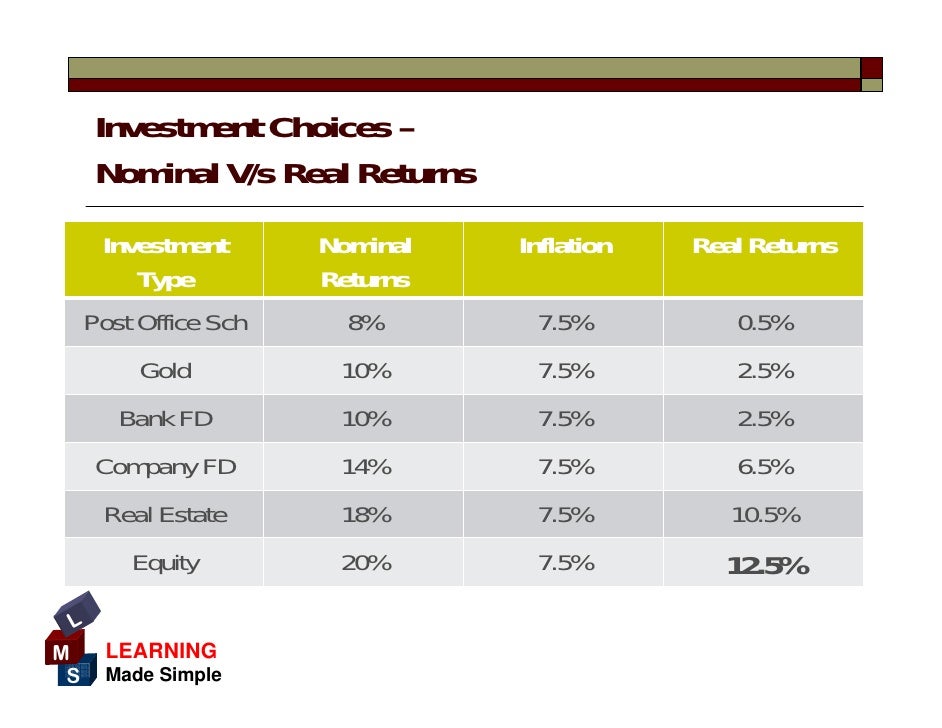 Investment Choices –
Nominal V/s Real Returns

| Investment Type | Nominal Returns | Inflation | Real Returns |
|---|---|---|---|
| Post Office Sch | 8% | 7.5% | 0.5% |
| Gold | 10% | 7.5% | 2.5% |
| Bank FD | 10% | 7.5% | 2.5% |
| Company FD | 14% | 7.5% | 6.5% |
| Real Estate | 18% | 7.5% | 10.5% |
| Equity | 20% | 7.5% | 12.5% |

L
M
S
LEARNING
Made Simple